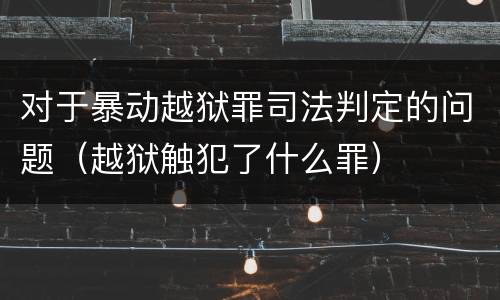 对于暴动越狱罪司法判定的问题（越狱触犯了什么罪）